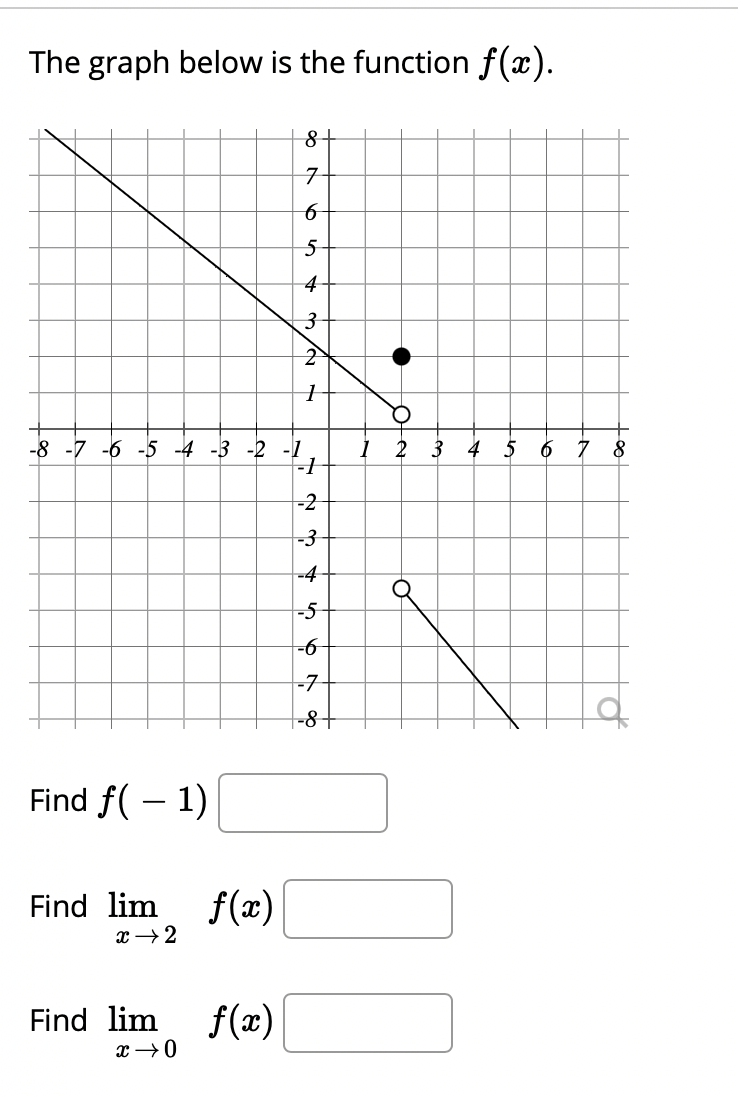 The graph below is the function $f(x)$.

8
7
6
5
4
3
2
1
-8 -7 -6 -5 -4 -3 -2 -1 1 2 3 4 5 6 7 8
-1
-2
-3
-4
-5
-6
-7
-8

Find $f(-1)$

Find $\lim_{x \to 2} f(x)$

Find $\lim_{x \to 0} f(x)$